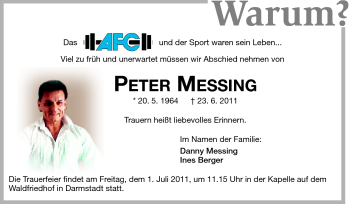 Warum?

Das AFC und der Sport waren sein Leben...

Viel zu früh und unerwartet müssen wir Abschied nehmen von

PETER MESSING

* 20. 5. 1964 † 23. 6. 2011

Trauern heißt liebevolles Erinnern.

Im Namen der Familie:

Danny Messing
Ines Berger

Die Trauerfeier findet am Freitag, dem 1. Juli 2011, um 11.15 Uhr in der Kapelle auf dem Waldfriedhof in Darmstadt statt.